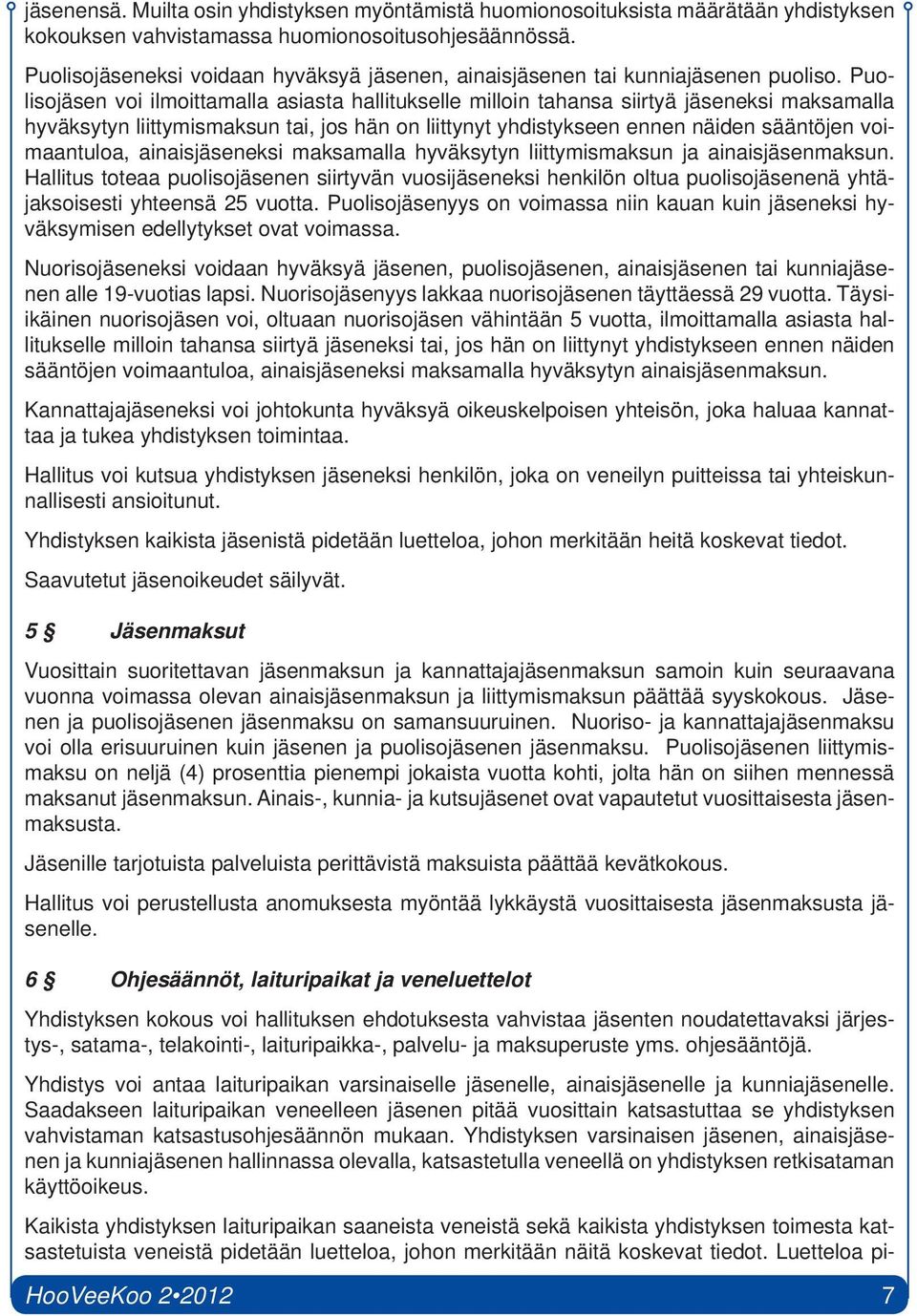 jäsenensä. Muilta osin yhdistyksen myöntämistä huomionosoituksista määrätään yhdistyksen kokouksen vahvistamassa huomionosoitusohjesäännössä.

Puolisojäseneksi voidaan hyväksyä jäsenen, ainaisjäsenen tai kunniajäsenen puoliso. Puolisojäsen voi ilmoittamalla asiasta hallitukselle milloin tahansa siirtyä jäseneksi maksamalla hyväksytyn liittymismaksun tai, jos hän on liittynyt yhdistykseen ennen näiden sääntöjen voimaantuloa, ainaisjäseneksi maksamalla hyväksytyn liittymismaksun ja ainaisjäsenmaksun. Hallitus toteaa puolisojäsenen siirtyvän vuosijäseneksi henkilön oltua puolisojäsenenä yhtäjaksoisesti yhteensä 25 vuotta. Puolisojäsenyys on voimassa niin kauan kuin jäseneksi hyväksymisen edellytykset ovat voimassa.

Nuorisojäseneksi voidaan hyväksyä jäsenen, puolisojäsenen, ainaisjäsenen tai kunniajäsenen alle 19-vuotias lapsi. Nuorisojäsenyys lakkaa nuorisojäsenen täyttäessä 29 vuotta. Täysiikäinen nuorisojäsen voi, oltuaan nuorisojäsen vähintään 5 vuotta, ilmoittamalla asiasta hallitukselle milloin tahansa siirtyä jäseneksi tai, jos hän on liittynyt yhdistykseen ennen näiden sääntöjen voimaantuloa, ainaisjäseneksi maksamalla hyväksytyn ainaisjäsenmaksun.

Kannattajajäseneksi voi johtokunta hyväksyä oikeuskelpoisen yhteisön, joka haluaa kannattaa ja tukea yhdistyksen toimintaa.

Hallitus voi kutsua yhdistyksen jäseneksi henkilön, joka on veneilyn puitteissa tai yhteiskunnallisesti ansioitunut.

Yhdistyksen kaikista jäsenistä pidetään luetteloa, johon merkitään heitä koskevat tiedot.

Saavutetut jäsenoikeudet säilyvät.

5 § Jäsenmaksut

Vuosittain suoritettavan jäsenmaksun ja kannattajajäsenmaksun samoin kuin seuraavana vuonna voimassa olevan ainaisjäsenmaksun ja liittymismaksun päättää syyskokous. Jäsenen ja puolisojäsenen jäsenmaksu on samansuuruinen. Nuoriso- ja kannattajajäsenmaksu voi olla erisuuruinen kuin jäsenen ja puolisojäsenen jäsenmaksu. Puolisojäsenen liittymismaksu on neljä (4) prosenttia pienempi jokaista vuotta kohti, jolta hän on siihen mennessä maksanut jäsenmaksun. Ainais-, kunnia- ja kutsujäsenet ovat vapautetut vuosittaisesta jäsenmaksusta.

Jäsenille tarjotuista palveluista perittävistä maksuista päättää kevätkokous.

Hallitus voi perustellusta anomuksesta myöntää lykkäystä vuosittaisesta jäsenmaksusta jäsenelle.

6 § Ohjesäännöt, laituripaikat ja veneluettelot

Yhdistyksen kokous voi hallituksen ehdotuksesta vahvistaa jäsenten noudatettavaksi järjestys-, satama-, telakointi-, laituripaikka-, palvelu- ja maksuperuste yms. ohjesääntöjä.

Yhdistys voi antaa laituripaikan varsinaiselle jäsenelle, ainaisjäsenelle ja kunniajäsenelle. Saadakseen laituripaikan veneelleen jäsenen pitää vuosittain katsastuttaa se yhdistyksen vahvistaman katsastusohjesäännön mukaan. Yhdistyksen varsinaisen jäsenen, ainaisjäsenen ja kunniajäsenen hallinnassa olevalla, katsastetulla veneellä on yhdistyksen retkisataman käyttöoikeus.

Kaikista yhdistyksen laituripaikan saaneista veneistä sekä kaikista yhdistyksen toimesta katsastetuista veneistä pidetään luetteloa, johon merkitään näitä koskevat tiedot. Luetteloa pi-

HooVeeKoo 2•2012 7